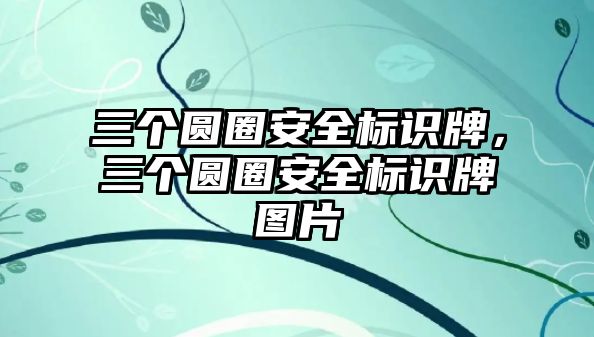 三个圆圈安全标识牌，三个圆圈安全标识牌图片